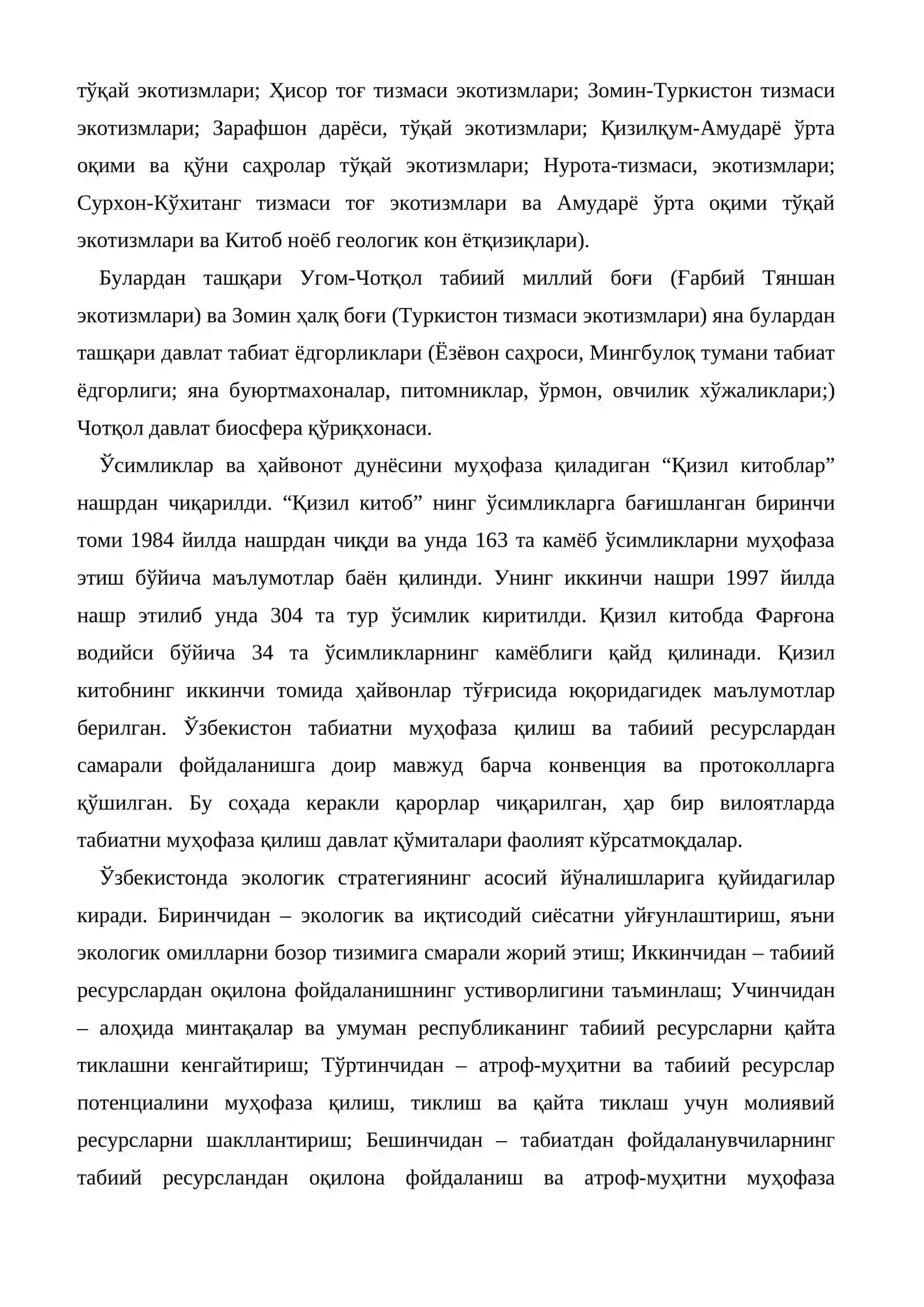 тўқай экотизмлари; Ҳисор тоғ тизмаси экотизмлари; Зомин-Туркистон тизмаси экотизмлари; Зарафшон дарёси, тўқай экотизмлари; Қизилқум-Амударё ўрта оқими ва қўни саҳролар тўқай экотизмлари; Нурота-тизмаси, экотизмлари; Сурхон-Кўхитанг тизмаси тоғ экотизмлари ва Амударё ўрта оқими тўқай экотизмлари ва Китоб ноёб геологик кон ётқизиқлари).

Булардан ташқари Угом-Чотқол табиий миллий боғи (Ғарбий Тяншан экотизмлари) ва Зомин ҳалқ боғи (Туркистон тизмаси экотизмлари) яна булардан ташқари давлат табиат ёдгорликлари (Ёзёвон саҳроси, Мингбулоқ тумани табиат ёдгорлиги; яна буюртмахоналар, питомниклар, ўрмон, овчилик хўжаликлари;) Чотқол давлат биосфера қўриқхонаси.

Ўсимликлар ва ҳайвонот дунёсини муҳофаза қиладиган "Қизил китоблар" нашрдан чиқарилди. "Қизил китоб" нинг ўсимликларга бағишланган биринчи томи 1984 йилда нашрдан чиқди ва унда 163 та камёб ўсимликларни муҳофаза этиш бўйича маълумотлар баён қилинди. Унинг иккинчи нашри 1997 йилда нашр этилиб унда 304 та тур ўсимлик киритилди. Қизил китобда Фарғона водийси бўйича 34 та ўсимликларнинг камёблиги қайд қилинади. Қизил китобнинг иккинчи томида ҳайвонлар тўғрисида юқоридагидек маълумотлар берилган. Ўзбекистон табиатни муҳофаза қилиш ва табиий ресурслардан самарали фойдаланишга доир мавжуд барча конвенция ва протоколларга қўшилган. Бу соҳада керакли қарорлар чиқарилган, ҳар бир вилоятларда табиатни муҳофаза қилиш давлат қўмиталари фаолият кўрсатмоқдалар.

Ўзбекистонда экологик стратегиянинг асосий йўналишларига қуйидагилар киради. Биринчидан – экологик ва иқтисодий сиёсатни уйғунлаштириш, яъни экологик омилларни бозор тизимига смарали жорий этиш; Иккинчидан – табиий ресурслардан оқилона фойдаланишнинг устиворлигини таъминлаш; Учинчидан – алоҳида минтақалар ва умуман республиканинг табиий ресурсларни қайта тиклашни кенгайтириш; Тўртинчидан – атроф-муҳитни ва табиий ресурслар потенциалини муҳофаза қилиш, тиклиш ва қайта тиклаш учун молиявий ресурсларни шакллантириш; Бешинчидан – табиатдан фойдаланувчиларнинг табиий ресурсландан оқилона фойдаланиш ва атроф-муҳитни муҳофаза